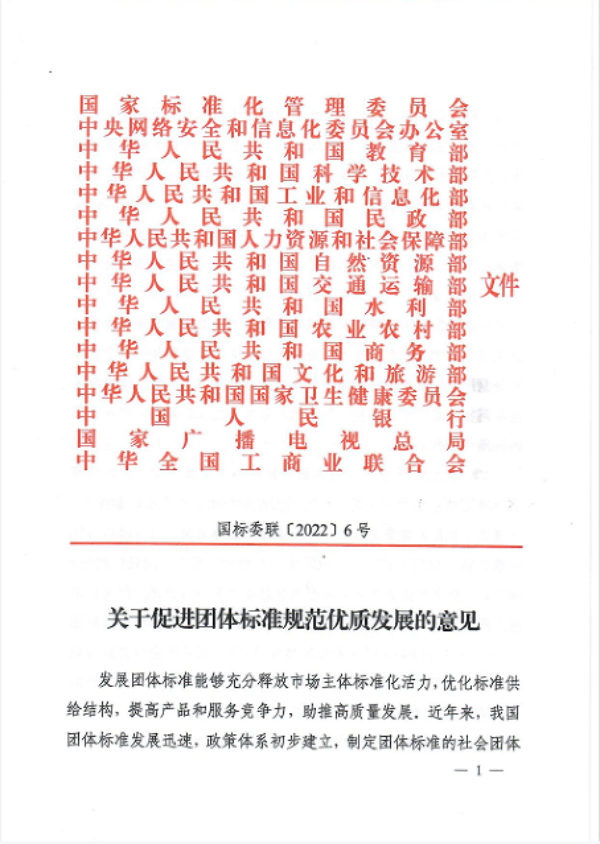 国家标准化管理委员会
中央网络安全和信息化委员会办公室
中华人民共和国教育部
中华人民共和国科学技术部
中华人民共和国工业和信息化部
中华人民共和国民政部
中华人民共和国人力资源和社会保障部
中华人民共和国自然资源部
中华人民共和国交通运输部
中华人民共和国水利部
中华人民共和国农业农村部
中华人民共和国商务部
中华人民共和国文化和旅游部
中华人民共和国国家卫生健康委员会
中国人民银行
国家广播电视总局
中华全国工商业联合会
文件

国标委联〔2022〕6号

关于促进团体标准规范优质发展的意见

发展团体标准能够充分释放市场主体标准化活力，优化标准供给结构，提高产品和服务竞争力，助推高质量发展。近年来，我国团体标准发展迅速，政策体系初步建立，制定团体标准的社会团体

— 1 —